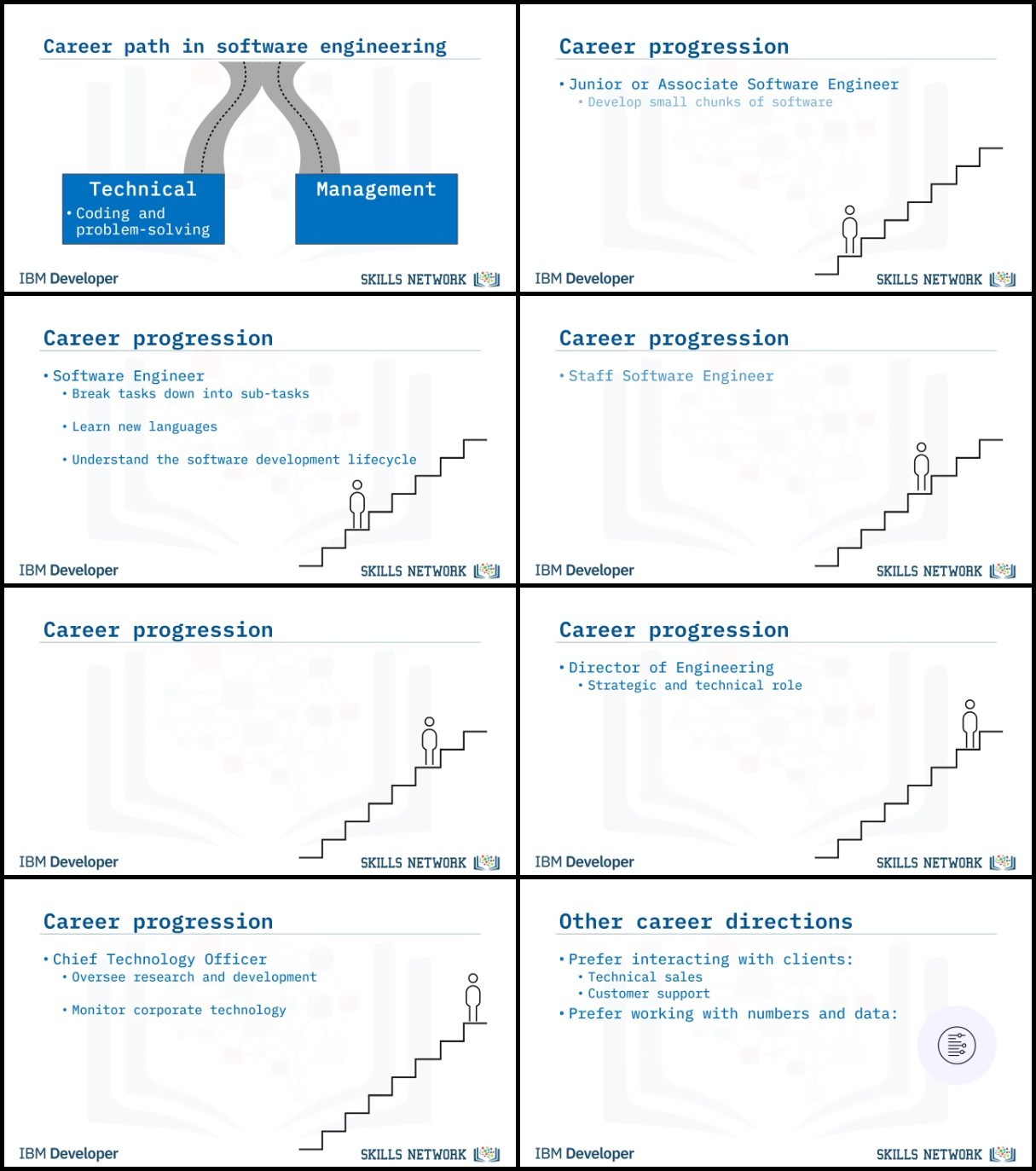 Career path in software engineering

Technical
• Coding and problem-solving

Management

IBM Developer
SKILLS NETWORK

Career progression

• Junior or Associate Software Engineer
• Develop small chunks of software

IBM Developer
SKILLS NETWORK

Career progression

• Software Engineer
• Break tasks down into sub-tasks
• Learn new languages
• Understand the software development lifecycle

IBM Developer
SKILLS NETWORK

Career progression

• Staff Software Engineer

IBM Developer
SKILLS NETWORK

Career progression

IBM Developer
SKILLS NETWORK

Career progression

• Director of Engineering
• Strategic and technical role

IBM Developer
SKILLS NETWORK

Career progression

• Chief Technology Officer
• Oversee research and development
• Monitor corporate technology

IBM Developer
SKILLS NETWORK

Other career directions

• Prefer interacting with clients:
• Technical sales
• Customer support
• Prefer working with numbers and data:

IBM Developer
SKILLS NETWORK